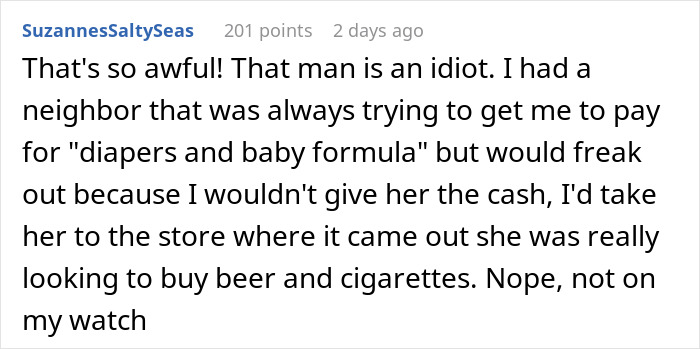 SuzannesSaltySeas 201 points 2 days ago

That's so awful! That man is an idiot. I had a neighbor that was always trying to get me to pay for "diapers and baby formula" but would freak out because I wouldn't give her the cash, I'd take her to the store where it came out she was really looking to buy beer and cigarettes. Nope, not on my watch